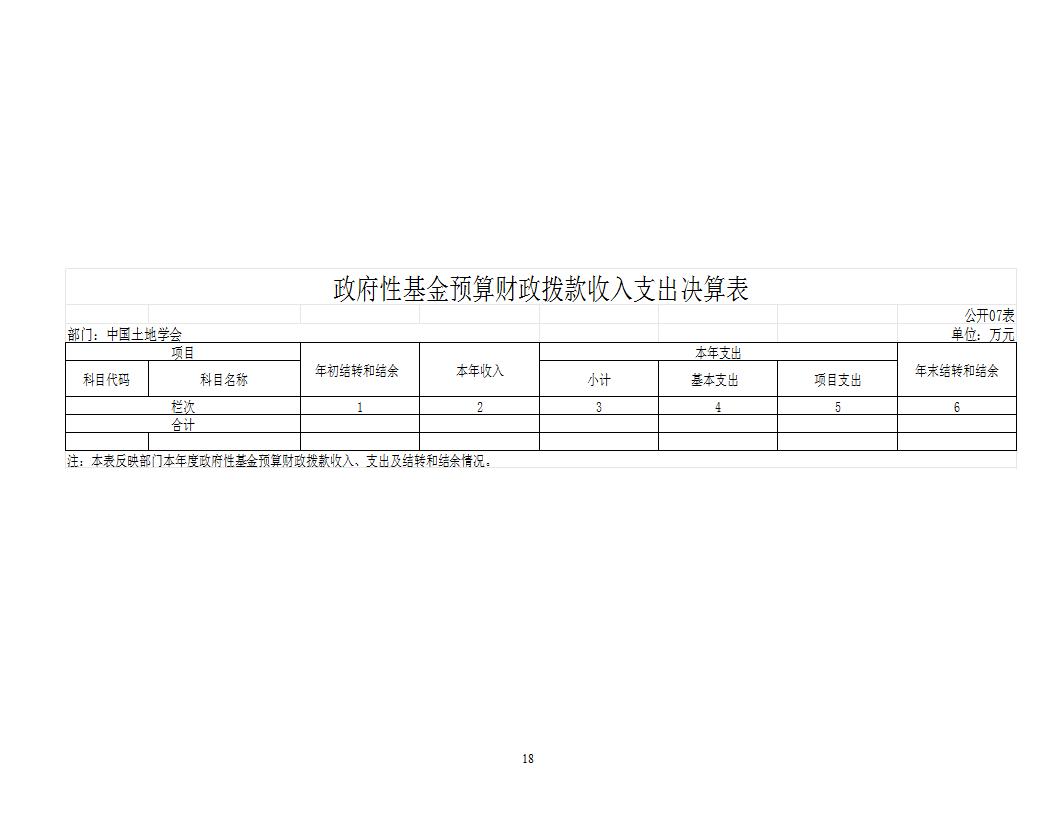 政府性基金预算财政拨款收入支出决算表

公开07表

部门：中国土地学会

单位：万元

| 项目 |  | 年初结转和结余 | 本年收入 | 本年支出 |  |  | 年末结转和结余 |
|---|---|---|---|---|---|---|---|
| 科目代码 | 科目名称 |  |  | 小计 | 基本支出 | 项目支出 |  |
| 栏次 |  | 1 | 2 | 3 | 4 | 5 | 6 |
| 合计 |  |  |  |  |  |  |  |
|  |  |  |  |  |  |  |  |

注：本表反映部门本年度政府性基金预算财政拨款收入、支出及结转和结余情况。

18